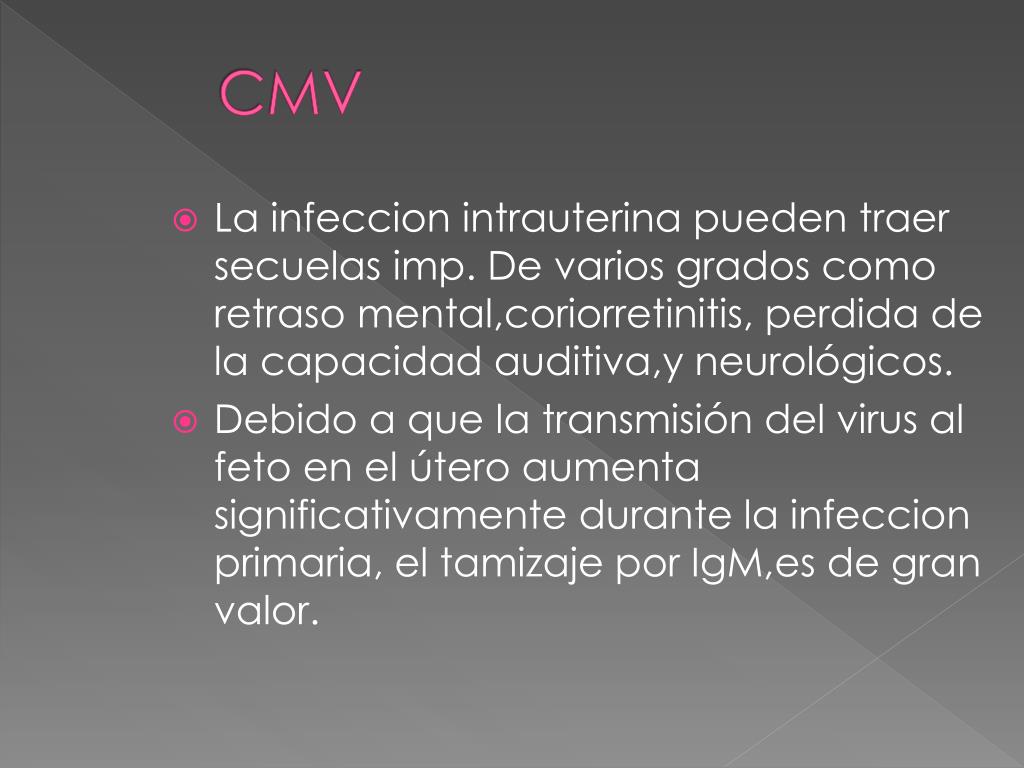 CMV

La infeccion intrauterina pueden traer secuelas imp. De varios grados como retraso mental,coriorretinitis, perdida de la capacidad auditiva,y neurológicos.

Debido a que la transmisión del virus al feto en el útero aumenta significativamente durante la infeccion primaria, el tamizaje por IgM,es de gran valor.